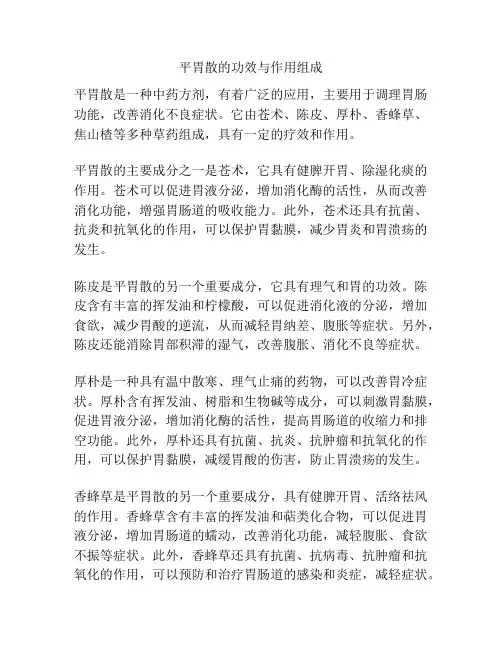 平胃散的功效与作用组成

平胃散是一种中药方剂，有着广泛的应用，主要用于调理胃肠功能，改善消化不良症状。它由苍术、陈皮、厚朴、香蜂草、焦山楂等多种草药组成，具有一定的疗效和作用。

平胃散的主要成分之一是苍术，它具有健脾开胃、除湿化痰的作用。苍术可以促进胃液分泌，增加消化酶的活性，从而改善消化功能，增强胃肠道的吸收能力。此外，苍术还具有抗菌、抗炎和抗氧化的作用，可以保护胃黏膜，减少胃炎和胃溃疡的发生。

陈皮是平胃散的另一个重要成分，它具有理气和胃的功效。陈皮含有丰富的挥发油和柠檬酸，可以促进消化液的分泌，增加食欲，减少胃酸的逆流，从而减轻胃纳差、腹胀等症状。另外，陈皮还能消除胃部积滞的湿气，改善腹胀、消化不良等症状。

厚朴是一种具有温中散寒、理气止痛的药物，可以改善胃冷症状。厚朴含有挥发油、树脂和生物碱等成分，可以刺激胃黏膜，促进胃液分泌，增加消化酶的活性，提高胃肠道的收缩力和排空功能。此外，厚朴还具有抗菌、抗炎、抗肿瘤和抗氧化的作用，可以保护胃黏膜，减缓胃酸的伤害，防止胃溃疡的发生。

香蜂草是平胃散的另一个重要成分，具有健脾开胃、活络祛风的作用。香蜂草含有丰富的挥发油和萜类化合物，可以促进胃液分泌，增加胃肠道的蠕动，改善消化功能，减轻腹胀、食欲不振等症状。此外，香蜂草还具有抗菌、抗病毒、抗肿瘤和抗氧化的作用，可以预防和治疗胃肠道的感染和炎症，减轻症状。